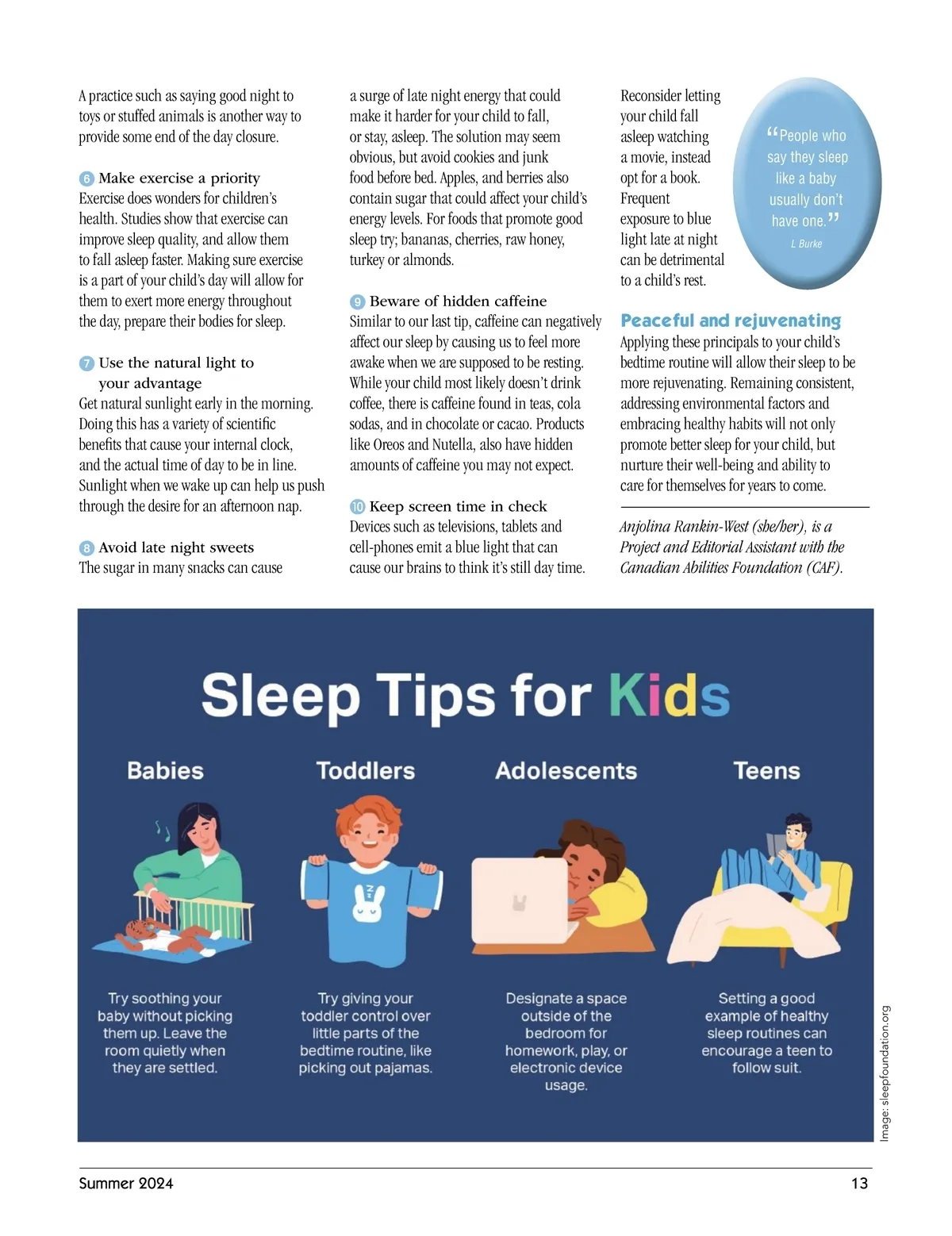 A practice such as saying good night to toys or stuffed animals is another way to provide some end of the day closure.

6 Make exercise a priority
Exercise does wonders for children's health. Studies show that exercise can improve sleep quality, and allow them to fall asleep faster. Making sure exercise is a part of your child's day will allow for them to exert more energy throughout the day, prepare their bodies for sleep.

7 Use the natural light to your advantage
Get natural sunlight early in the morning. Doing this has a variety of scientific benefits that cause your internal clock, and the actual time of day to be in line. Sunlight when we wake up can help us push through the desire for an afternoon nap.

8 Avoid late night sweets
The sugar in many snacks can cause a surge of late night energy that could make it harder for your child to fall, or stay, asleep. The solution may seem obvious, but avoid cookies and junk food before bed. Apples, and berries also contain sugar that could affect your child's energy levels. For foods that promote good sleep try; bananas, cherries, raw honey, turkey or almonds.

9 Beware of hidden caffeine
Similar to our last tip, caffeine can negatively affect our sleep by causing us to feel more awake when we are supposed to be resting. While your child most likely doesn't drink coffee, there is caffeine found in teas, cola sodas, and in chocolate or cacao. Products like Oreos and Nutella, also have hidden amounts of caffeine you may not expect.

10 Keep screen time in check
Devices such as televisions, tablets and cell-phones emit a blue light that can cause our brains to think it's still day time. Reconsider letting your child fall asleep watching a movie, instead opt for a book. Frequent exposure to blue light late at night can be detrimental to a child's rest.

"People who say they sleep like a baby usually don't have one."
L Burke

Peaceful and rejuvenating
Applying these principals to your child's bedtime routine will allow their sleep to be more rejuvenating. Remaining consistent, addressing environmental factors and embracing healthy habits will not only promote better sleep for your child, but nurture their well-being and ability to care for themselves for years to come.

Anjolina Rankin-West (she/her), is a Project and Editorial Assistant with the Canadian Abilities Foundation (CAF).

Sleep Tips for Kids

Babies
Try soothing your baby without picking them up. Leave the room quietly when they are settled.

Toddlers
Try giving your toddler control over little parts of the bedtime routine, like picking out pajamas.

Adolescents
Designate a space outside of the bedroom for homework, play, or electronic device usage.

Teens
Setting a good example of healthy sleep routines can encourage a teen to follow suit.

Image: sleepfoundation.org

Summer 2024 13